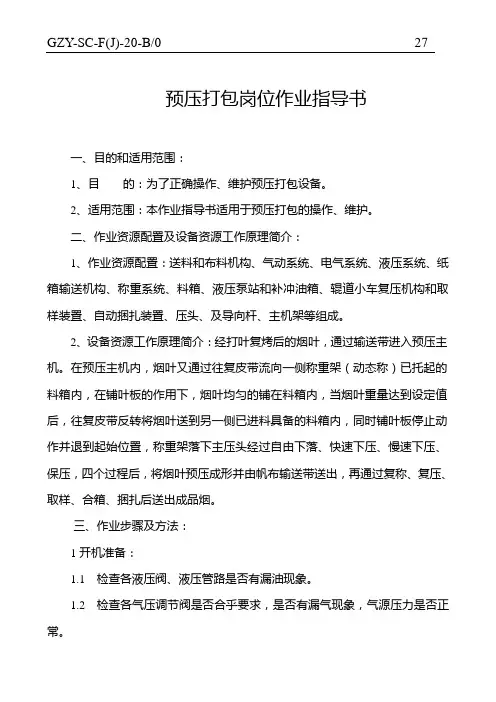 GZY-SC-F(J)-20-B/0 27

预压打包岗位作业指导书

一、目的和适用范围：

1、目 的：为了正确操作、维护预压打包设备。

2、适用范围：本作业指导书适用于预压打包的操作、维护。

二、作业资源配置及设备资源工作原理简介：

1、作业资源配置：送料和布料机构、气动系统、电气系统、液压系统、纸箱输送机构、称重系统、料箱、液压泵站和补冲油箱、辊道小车复压机构和取样装置、自动捆扎装置、压头、及导向杆、主机架等组成。

2、设备资源工作原理简介：经打叶复烤后的烟叶，通过输送带进入预压主机。在预压主机内，烟叶又通过往复皮带流向一侧称重架（动态称）已托起的料箱内，在铺叶板的作用下，烟叶均匀的铺在料箱内，当烟叶重量达到设定值后，往复皮带反转将烟叶送到另一侧已进料具备的料箱内，同时铺叶板停止动作并退到起始位置，称重架落下主压头经过自由下落、快速下压、慢速下压、保压，四个过程后，将烟叶预压成形并由帆布输送带送出，再通过复称、复压、取样、合箱、捆扎后送出成品烟。

三、作业步骤及方法：

1 开机准备：

1.1 检查各液压阀、液压管路是否有漏油现象。

1.2 检查各气压调节阀是否合乎要求，是否有漏气现象，气源压力是否正常。